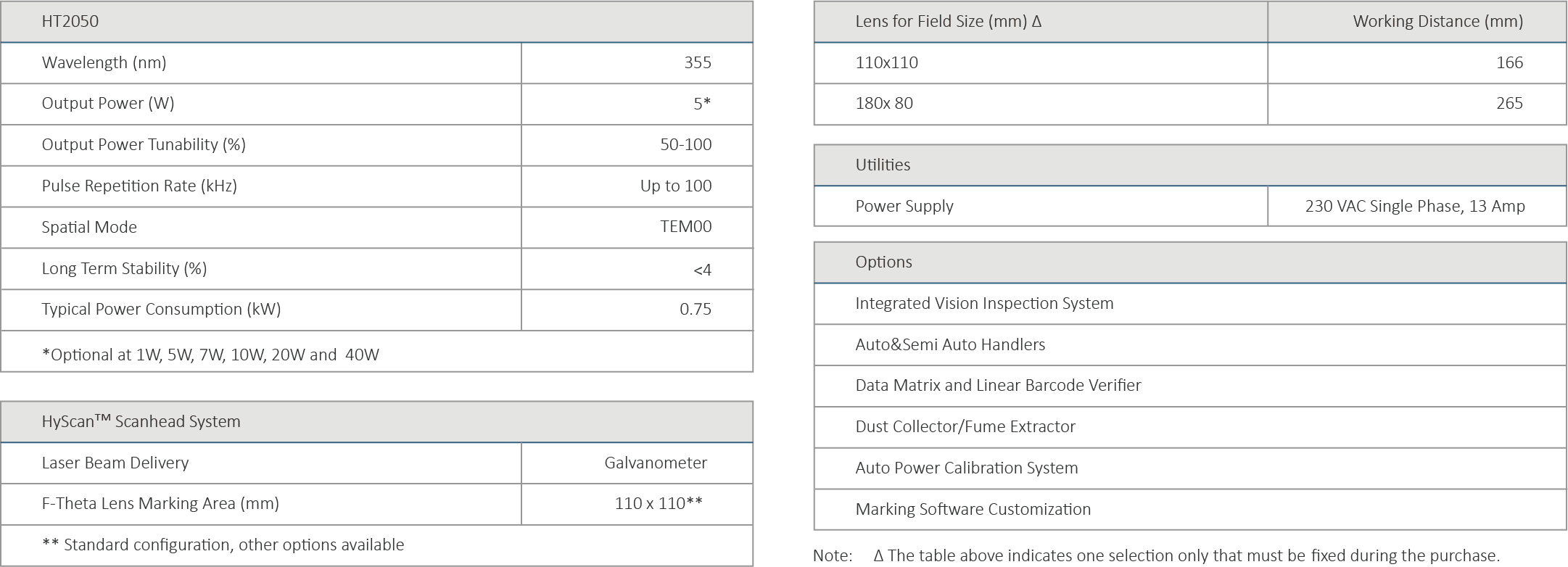 | HT2050 | |
|---|---|
| Wavelength (nm) | 355 |
| Output Power (W) | 5* |
| Output Power Tunability (%) | 50-100 |
| Pulse Repetition Rate (kHz) | Up to 100 |
| Spatial Mode | TEM00 |
| Long Term Stability (%) | <4 |
| Typical Power Consumption (kW) | 0.75 |
| *Optional at 1W, 5W, 7W, 10W, 20W and 40W | |

| HyScan™ Scanhead System | |
|---|---|
| Laser Beam Delivery | Galvanometer |
| F-Theta Lens Marking Area (mm) | 110 x 110** |
| ** Standard configuration, other options available | |

| Lens for Field Size (mm) Δ | Working Distance (mm) |
|---|---|
| 110x110 | 166 |
| 180x 80 | 265 |

| Utilities | |
|---|---|
| Power Supply | 230 VAC Single Phase, 13 Amp |

| Options |
|---|
| Integrated Vision Inspection System |
| Auto&Semi Auto Handlers |
| Data Matrix and Linear Barcode Verifier |
| Dust Collector/Fume Extractor |
| Auto Power Calibration System |
| Marking Software Customization |

Note: Δ The table above indicates one selection only that must be fixed during the purchase.